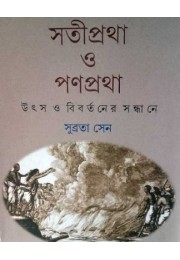 সতীপ্রথা
ও
পণপ্রথা
উৎস ও বিবর্তনের সন্ধানে
সুব্রতা সেন